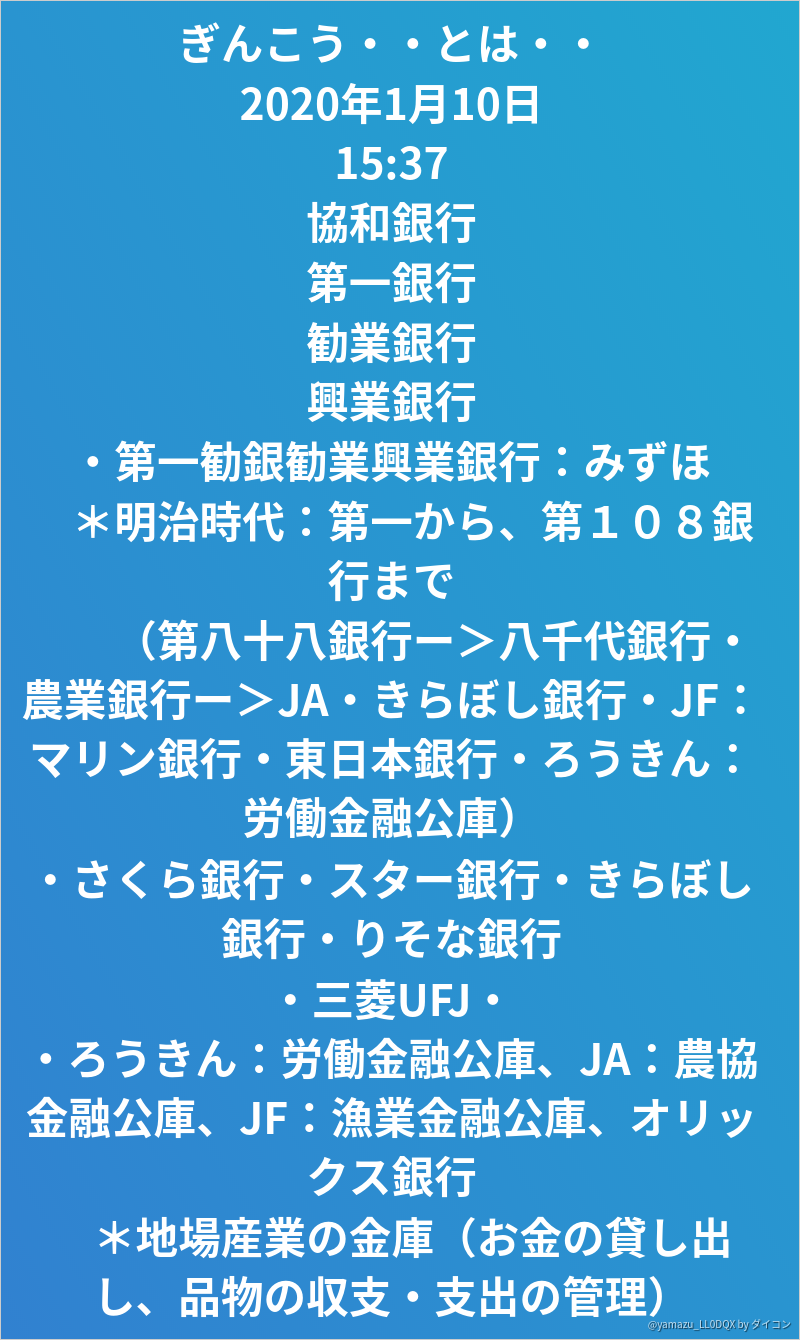 ぎんこう・・とは・・
2020年1月10日
15:37
協和銀行
第一銀行
勧業銀行
興業銀行

・第一勧銀勧業興業銀行：みずほ

＊明治時代：第一から、第１０８銀行まで

（第八十八銀行ー＞八千代銀行・農業銀行ー＞JA・きらぼし銀行・JF：マリン銀行・東日本銀行・ろうきん：労働金融公庫）

・さくら銀行・スター銀行・きらぼし銀行・りそな銀行

・三菱UFJ・

・ろうきん：労働金融公庫、JA：農協金融公庫、JF：漁業金融公庫、オリックス銀行

＊地場産業の金庫（お金の貸し出し、品物の収支・支出の管理）

@yamazu_LL0DQX by ダイコン